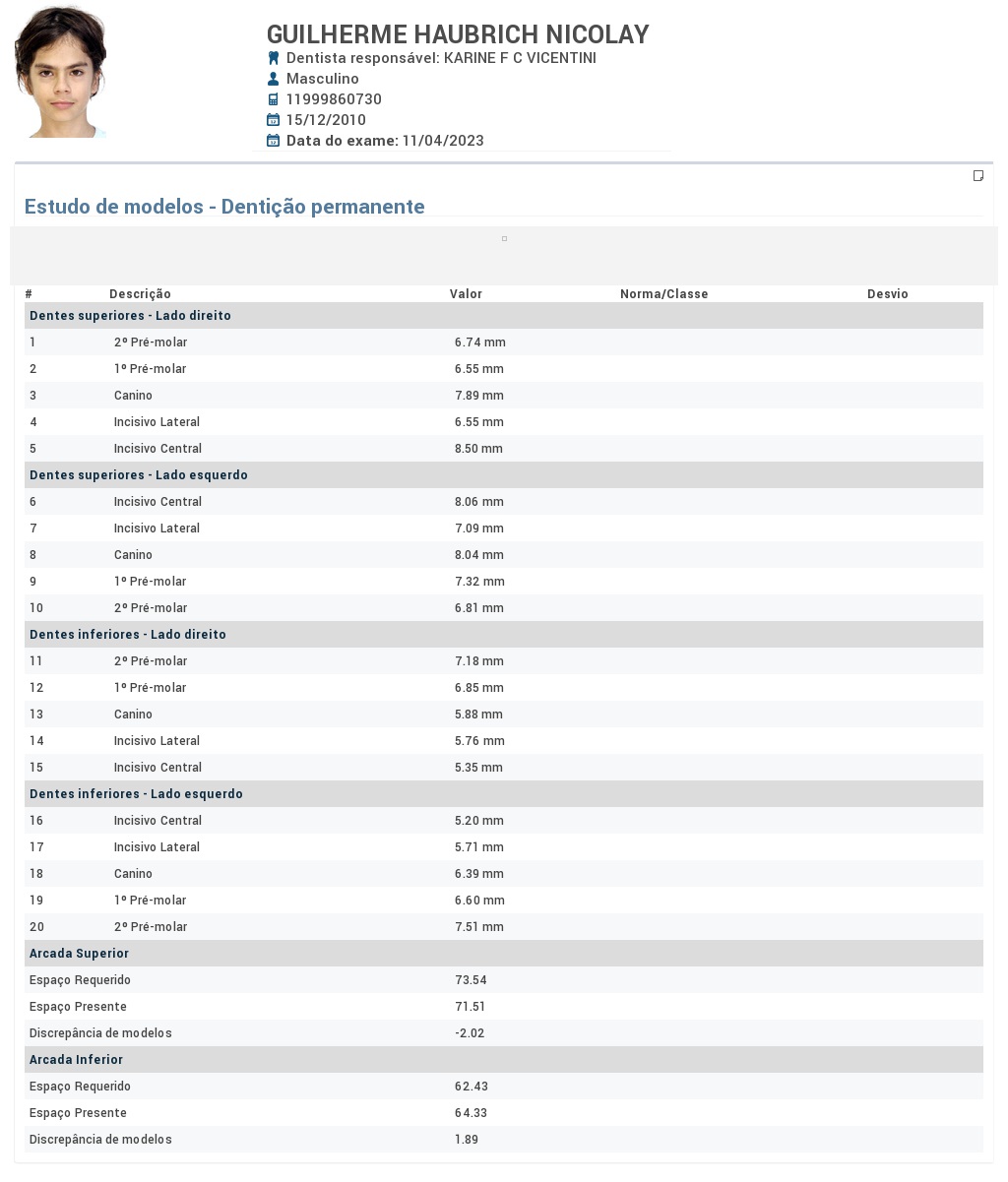 GUILHERME HAUBRICH NICOLAY
Dentista responsável: KARINE F C VICENTINI
Masculino
11999860730
15/12/2010
Data do exame: 11/04/2023

Estudo de modelos - Dentição permanente

| # | Descrição | Valor | Norma/Classe | Desvio |
|---|---|---|---|---|
| Dentes superiores - Lado direito | | | | |
| 1 | 2º Pré-molar | 6.74 mm | | |
| 2 | 1º Pré-molar | 6.55 mm | | |
| 3 | Canino | 7.89 mm | | |
| 4 | Incisivo Lateral | 6.55 mm | | |
| 5 | Incisivo Central | 8.50 mm | | |
| Dentes superiores - Lado esquerdo | | | | |
| 6 | Incisivo Central | 8.06 mm | | |
| 7 | Incisivo Lateral | 7.09 mm | | |
| 8 | Canino | 8.04 mm | | |
| 9 | 1º Pré-molar | 7.32 mm | | |
| 10 | 2º Pré-molar | 6.81 mm | | |
| Dentes inferiores - Lado direito | | | | |
| 11 | 2º Pré-molar | 7.18 mm | | |
| 12 | 1º Pré-molar | 6.85 mm | | |
| 13 | Canino | 5.88 mm | | |
| 14 | Incisivo Lateral | 5.76 mm | | |
| 15 | Incisivo Central | 5.35 mm | | |
| Dentes inferiores - Lado esquerdo | | | | |
| 16 | Incisivo Central | 5.20 mm | | |
| 17 | Incisivo Lateral | 5.71 mm | | |
| 18 | Canino | 6.39 mm | | |
| 19 | 1º Pré-molar | 6.60 mm | | |
| 20 | 2º Pré-molar | 7.51 mm | | |
| Arcada Superior | | | | |
| Espaço Requerido | | 73.54 | | |
| Espaço Presente | | 71.51 | | |
| Discrepância de modelos | | -2.02 | | |
| Arcada Inferior | | | | |
| Espaço Requerido | | 62.43 | | |
| Espaço Presente | | 64.33 | | |
| Discrepância de modelos | | 1.89 | | |